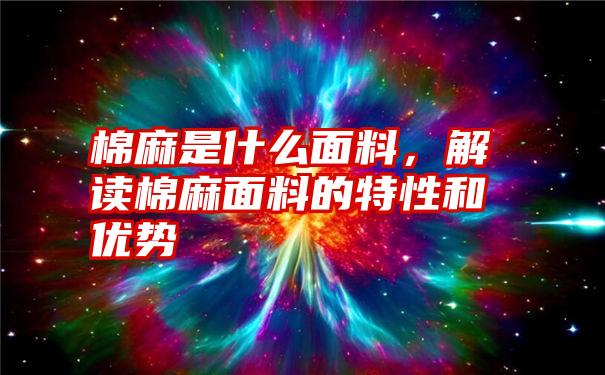 棉麻是什么面料，解读棉麻面料的特性和优势